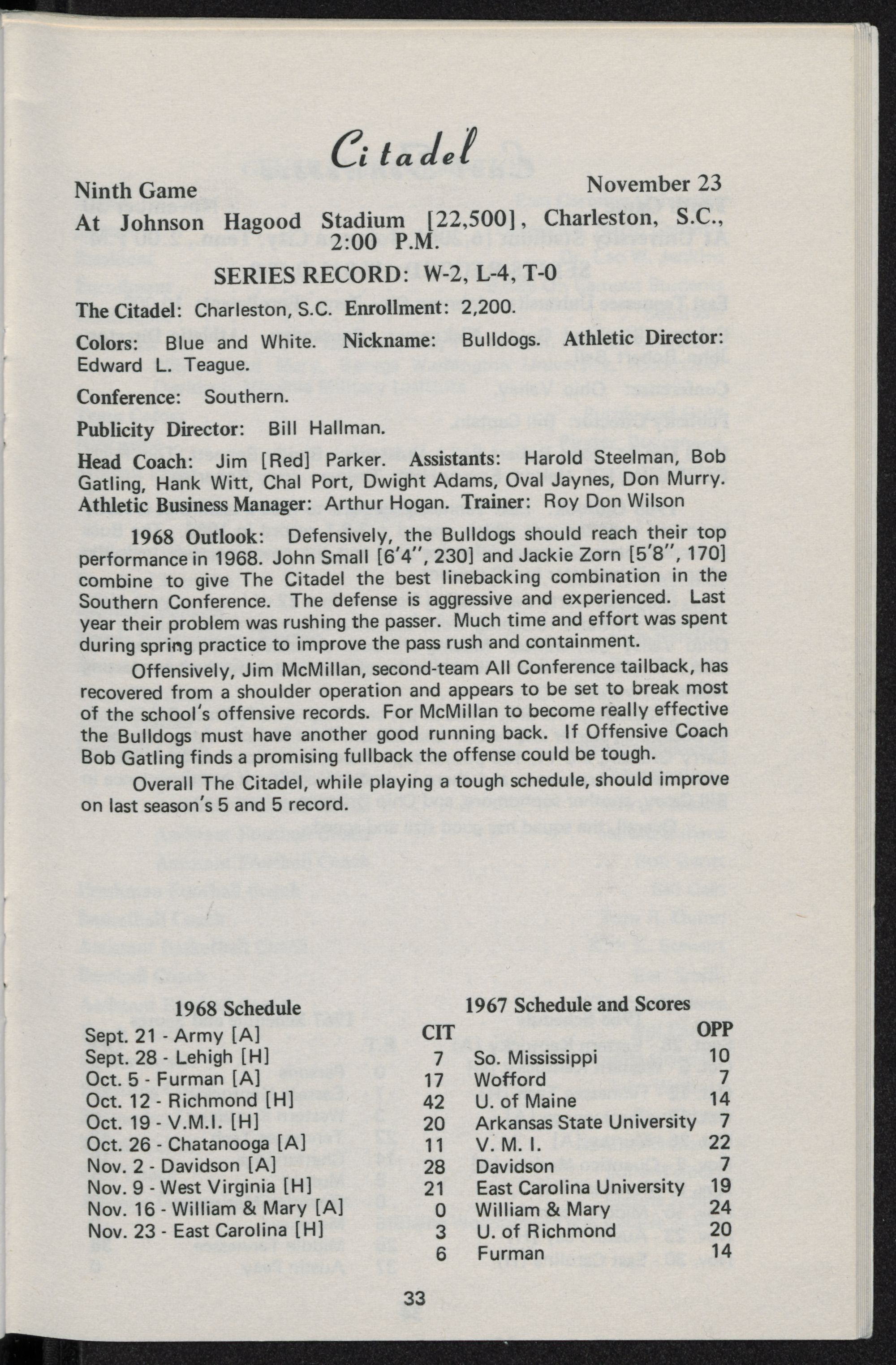 Citadel

Ninth Game November 23

At Johnson Hagood Stadium [22,500], Charleston, S.C., 2:00 P.M.

SERIES RECORD: W-2, L-4, T-0

The Citadel: Charleston, S.C. Enrollment: 2,200.

Colors: Blue and White. Nickname: Bulldogs. Athletic Director: Edward L. Teague.

Conference: Southern.

Publicity Director: Bill Hallman.

Head Coach: Jim [Red] Parker. Assistants: Harold Steelman, Bob Gatling, Hank Witt, Chal Port, Dwight Adams, Oval Jaynes, Don Murry. Athletic Business Manager: Arthur Hogan. Trainer: Roy Don Wilson

1968 Outlook: Defensively, the Bulldogs should reach their top performance in 1968. John Small [6'4", 230] and Jackie Zorn [5'8", 170] combine to give The Citadel the best linebacking combination in the Southern Conference. The defense is aggressive and experienced. Last year their problem was rushing the passer. Much time and effort was spent during spring practice to improve the pass rush and containment.

Offensively, Jim McMillan, second-team All Conference tailback, has recovered from a shoulder operation and appears to be set to break most of the school's offensive records. For McMillan to become really effective the Bulldogs must have another good running back. If Offensive Coach Bob Gatling finds a promising fullback the offense could be tough.

Overall The Citadel, while playing a tough schedule, should improve on last season's 5 and 5 record.

1968 Schedule

Sept. 21 - Army [A]
Sept. 28 - Lehigh [H]
Oct. 5 - Furman [A]
Oct. 12 - Richmond [H]
Oct. 19 - V.M.I. [H]
Oct. 26 - Chatanooga [A]
Nov. 2 - Davidson [A]
Nov. 9 - West Virginia [H]
Nov. 16 - William & Mary [A]
Nov. 23 - East Carolina [H]

1967 Schedule and Scores

| CIT | | OPP |
|---|---|---|
| 7 | So. Mississippi | 10 |
| 17 | Wofford | 7 |
| 42 | U. of Maine | 14 |
| 20 | Arkansas State University | 7 |
| 11 | V. M. I. | 22 |
| 28 | Davidson | 7 |
| 21 | East Carolina University | 19 |
| 0 | William & Mary | 24 |
| 3 | U. of Richmond | 20 |
| 6 | Furman | 14 |

33